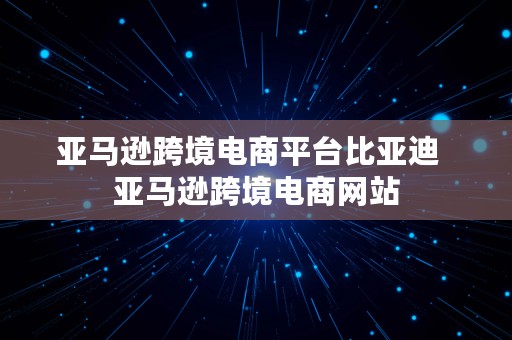 亚马逊跨境电商平台比亚迪
亚马逊跨境电商网站